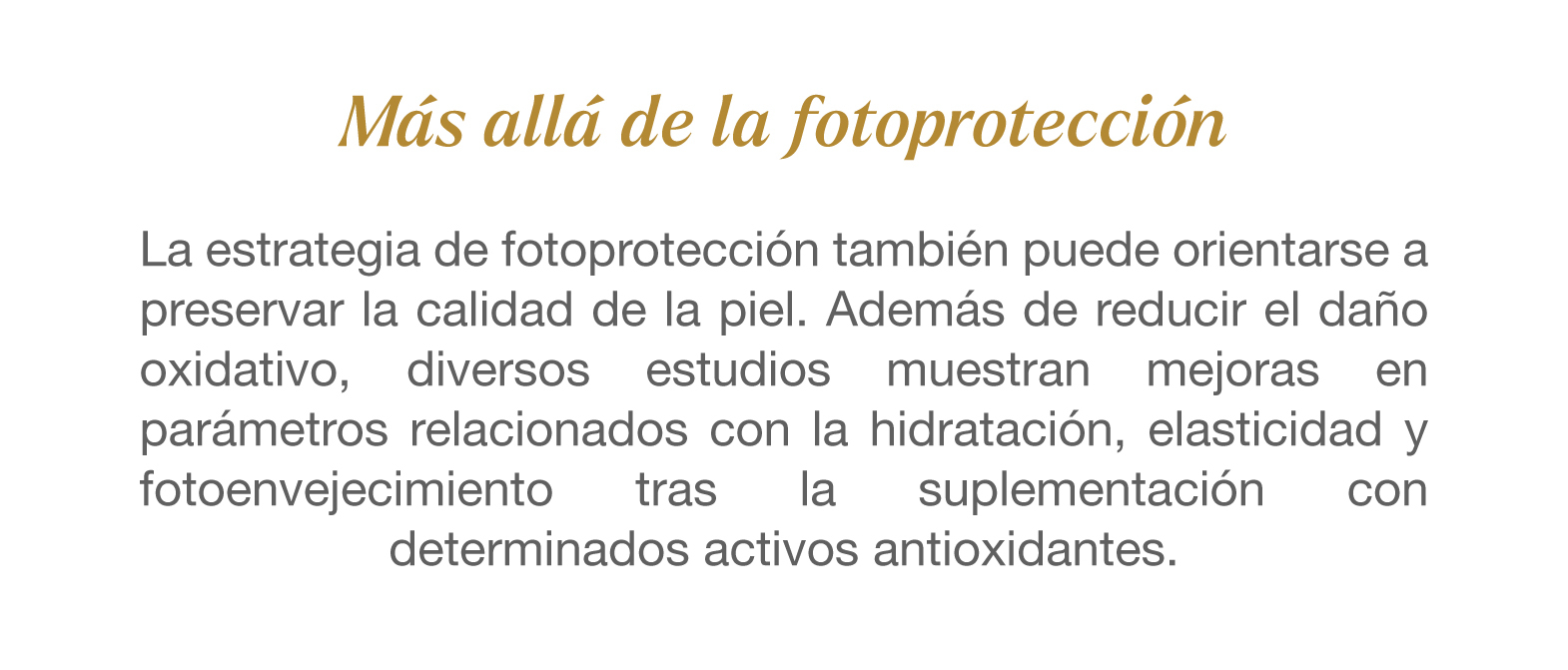 Más allá de la fotoprotección

La estrategia de fotoprotección también puede orientarse a preservar la calidad de la piel. Además de reducir el daño oxidativo, diversos estudios muestran mejoras en parámetros relacionados con la hidratación, elasticidad y fotoenvejecimiento tras la suplementación con determinados activos antioxidantes.